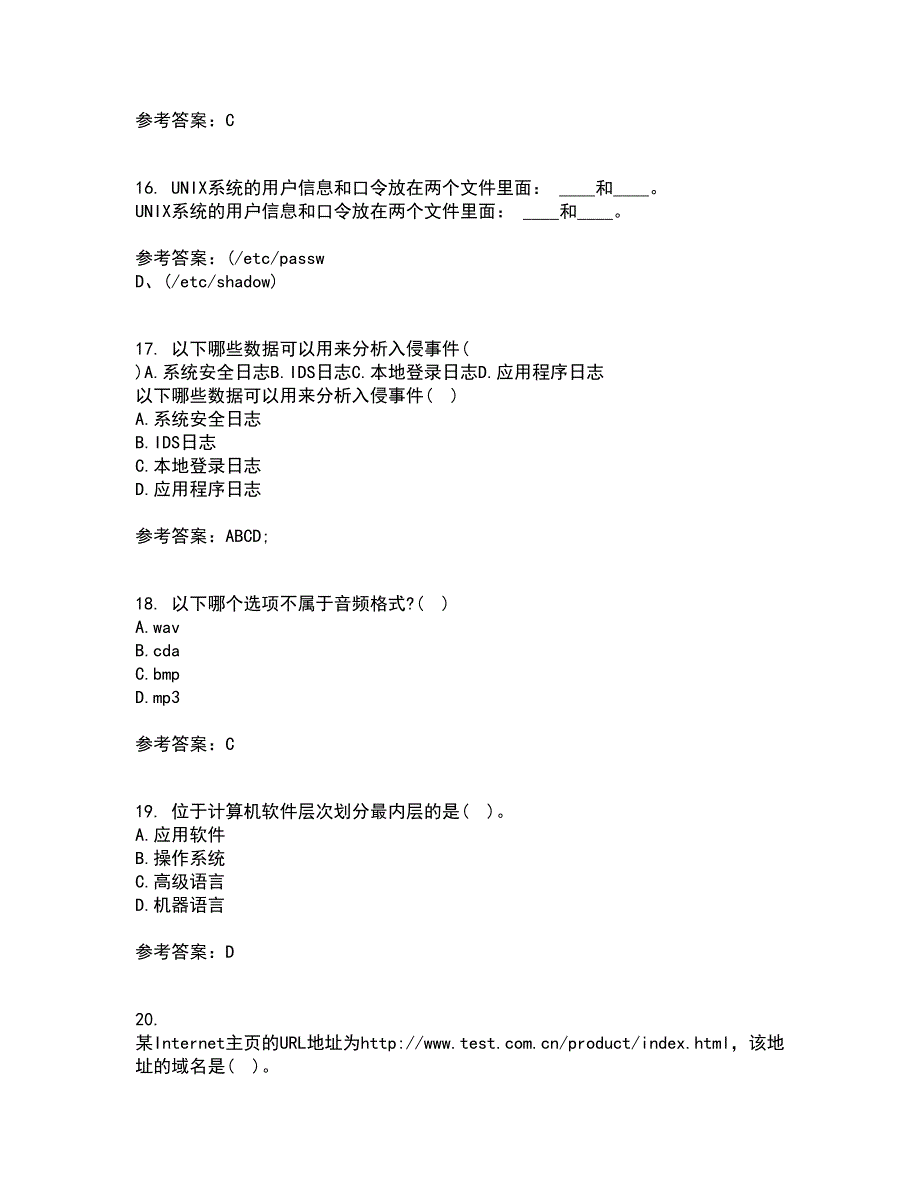 参考答案：C

16. UNIX系统的用户信息和口令放在两个文件里面： ____和____。
UNIX系统的用户信息和口令放在两个文件里面： ____和____。

参考答案：(/etc/passw
D、(/etc/shadow)

17. 以下哪些数据可以用来分析入侵事件(
)A.系统安全日志B.IDS日志C.本地登录日志D.应用程序日志
以下哪些数据可以用来分析入侵事件( )
A.系统安全日志
B.IDS日志
C.本地登录日志
D.应用程序日志

参考答案：ABCD;

18. 以下哪个选项不属于音频格式?( )
A.wav
B.cda
C.bmp
D.mp3

参考答案：C

19. 位于计算机软件层次划分最内层的是( )。
A.应用软件
B.操作系统
C.高级语言
D.机器语言

参考答案：D

20.
某Internet主页的URL地址为http://www.test.com.cn/product/index.html，该地址的域名是( )。